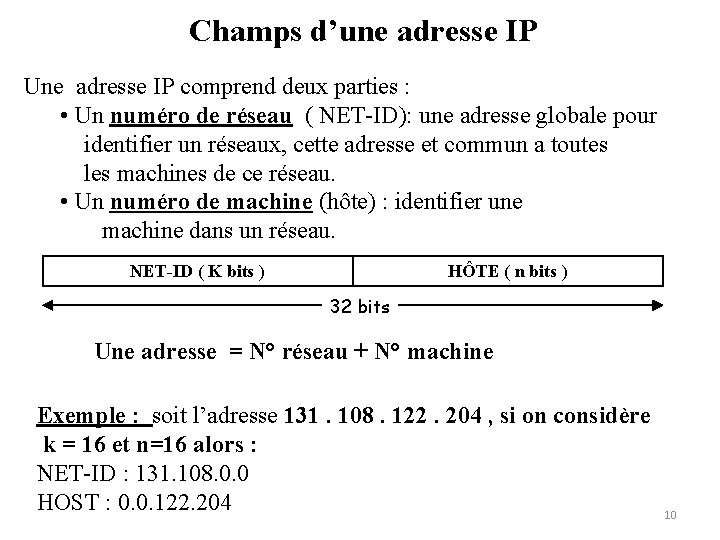 Champs d’une adresse IP

Une adresse IP comprend deux parties :
• Un numéro de réseau ( NET-ID): une adresse globale pour identifier un réseaux, cette adresse et commun a toutes les machines de ce réseau.
• Un numéro de machine (hôte) : identifier une machine dans un réseau.

| NET-ID ( K bits ) | HÔTE ( n bits ) |
|---|---|

32 bits

Une adresse = N° réseau + N° machine

Exemple : soit l’adresse 131 . 108 . 122 . 204 , si on considère k = 16 et n=16 alors :
NET-ID : 131.108.0.0
HOST : 0.0.122.204

10